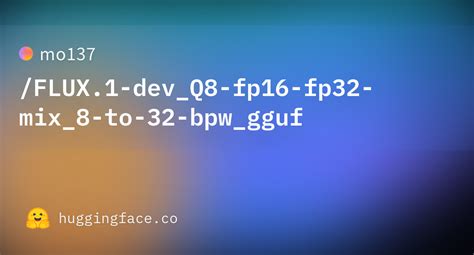 mo137

/FLUX.1-dev_Q8-fp16-fp32-mix_8-to-32-bpw_gguf

huggingface.co